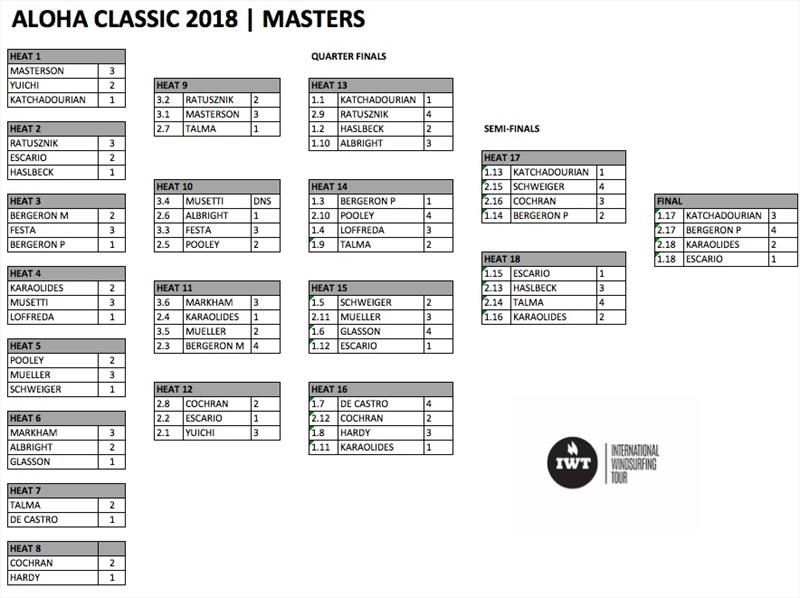 ALOHA CLASSIC 2018 | MASTERS

| HEAT 1 | |
|---|---|
| MASTERSON | 3 |
| YUICHI | 2 |
| KATCHADOURIAN | 1 |

| HEAT 2 | |
|---|---|
| RATUSZNIK | 3 |
| ESCARIO | 2 |
| HASLBECK | 1 |

| HEAT 3 | |
|---|---|
| BERGERON M | 2 |
| FESTA | 3 |
| BERGERON P | 1 |

| HEAT 4 | |
|---|---|
| KARAOLIDES | 2 |
| MUSETTI | 3 |
| LOFFREDA | 1 |

| HEAT 5 | |
|---|---|
| POOLEY | 2 |
| MUELLER | 3 |
| SCHWEIGER | 1 |

| HEAT 6 | |
|---|---|
| MARKHAM | 3 |
| ALBRIGHT | 2 |
| GLASSON | 1 |

| HEAT 7 | |
|---|---|
| TALMA | 2 |
| DE CASTRO | 1 |

| HEAT 8 | |
|---|---|
| COCHRAN | 2 |
| HARDY | 1 |

| HEAT 9 | | |
|---|---|---|
| 3.2 | RATUSZNIK | 2 |
| 3.1 | MASTERSON | 3 |
| 2.7 | TALMA | 1 |

| HEAT 10 | | |
|---|---|---|
| 3.4 | MUSETTI | DNS |
| 2.6 | ALBRIGHT | 1 |
| 3.3 | FESTA | 3 |
| 2.5 | POOLEY | 2 |

| HEAT 11 | | |
|---|---|---|
| 3.6 | MARKHAM | 3 |
| 2.4 | KARAOLIDES | 1 |
| 3.5 | MUELLER | 2 |
| 2.3 | BERGERON M | 4 |

| HEAT 12 | | |
|---|---|---|
| 2.8 | COCHRAN | 2 |
| 2.2 | ESCARIO | 1 |
| 2.1 | YUICHI | 3 |

QUARTER FINALS

| HEAT 13 | | |
|---|---|---|
| 1.1 | KATCHADOURIAN | 1 |
| 2.9 | RATUSZNIK | 4 |
| 1.2 | HASLBECK | 2 |
| 1.10 | ALBRIGHT | 3 |

| HEAT 14 | | |
|---|---|---|
| 1.3 | BERGERON P | 1 |
| 2.10 | POOLEY | 4 |
| 1.4 | LOFFREDA | 3 |
| 1.9 | TALMA | 2 |

| HEAT 15 | | |
|---|---|---|
| 1.5 | SCHWEIGER | 2 |
| 2.11 | MUELLER | 3 |
| 1.6 | GLASSON | 4 |
| 1.12 | ESCARIO | 1 |

| HEAT 16 | | |
|---|---|---|
| 1.7 | DE CASTRO | 4 |
| 2.12 | COCHRAN | 2 |
| 1.8 | HARDY | 3 |
| 1.11 | KARAOLIDES | 1 |

SEMI-FINALS

| HEAT 17 | | |
|---|---|---|
| 1.13 | KATCHADOURIAN | 1 |
| 2.15 | SCHWEIGER | 4 |
| 2.16 | COCHRAN | 3 |
| 1.14 | BERGERON P | 2 |

| HEAT 18 | | |
|---|---|---|
| 1.15 | ESCARIO | 1 |
| 2.13 | HASLBECK | 3 |
| 2.14 | TALMA | 4 |
| 1.16 | KARAOLIDES | 2 |

| FINAL | | |
|---|---|---|
| 1.17 | KATCHADOURIAN | 3 |
| 2.17 | BERGERON P | 4 |
| 2.18 | KARAOLIDES | 2 |
| 1.18 | ESCARIO | 1 |

IWT INTERNATIONAL WINDSURFING TOUR